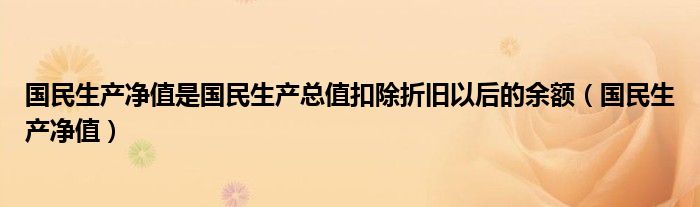 国民生产净值是国民生产总值扣除折旧以后的余额（国民生产净值）